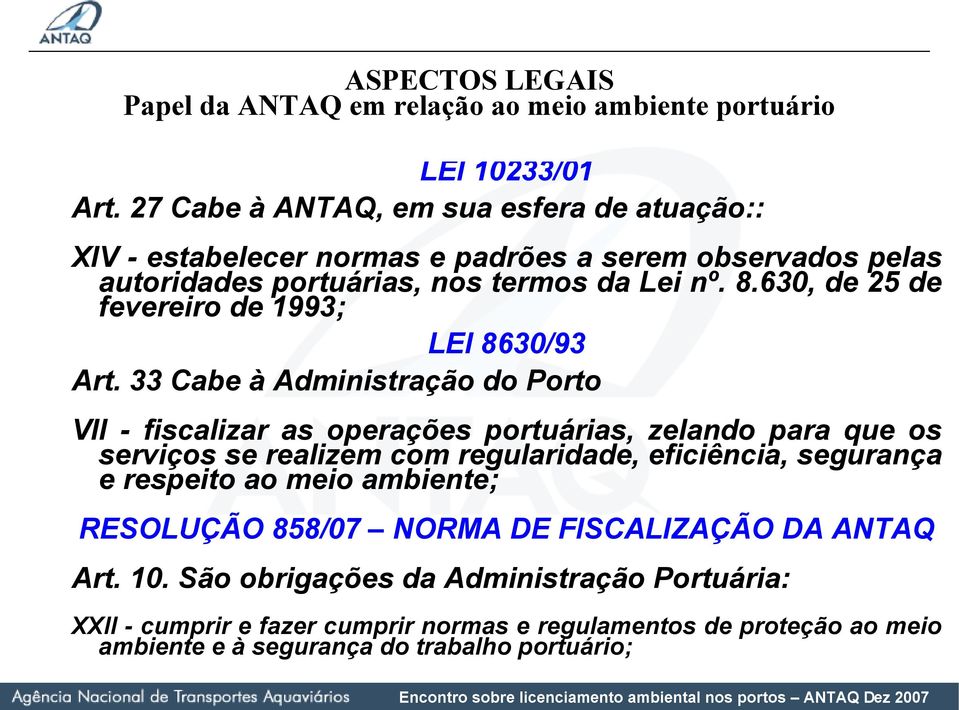 ANTAQ

ASPECTOS LEGAIS
Papel da ANTAQ em relação ao meio ambiente portuário

LEI 10233/01

Art. 27 Cabe à ANTAQ, em sua esfera de atuação::

XIV - estabelecer normas e padrões a serem observados pelas autoridades portuárias, nos termos da Lei nº. 8.630, de 25 de fevereiro de 1993;

LEI 8630/93

Art. 33 Cabe à Administração do Porto

VII - fiscalizar as operações portuárias, zelando para que os serviços se realizem com regularidade, eficiência, segurança e respeito ao meio ambiente;

RESOLUÇÃO 858/07 – NORMA DE FISCALIZAÇÃO DA ANTAQ

Art. 10. São obrigações da Administração Portuária:

XXII - cumprir e fazer cumprir normas e regulamentos de proteção ao meio ambiente e à segurança do trabalho portuário;

Agência Nacional de Transportes Aquaviários

Encontro sobre licenciamento ambiental nos portos – ANTAQ Dez 2007